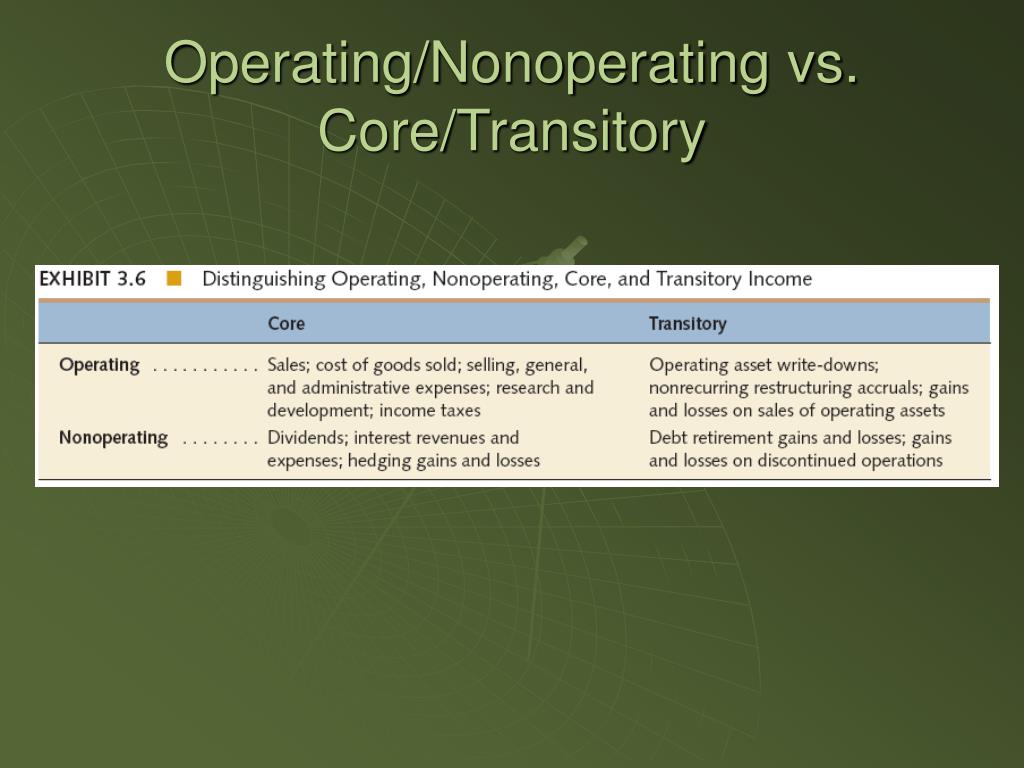 Operating/Nonoperating vs. Core/Transitory

EXHIBIT 3.6 Distinguishing Operating, Nonoperating, Core, and Transitory Income

| | Core | Transitory |
|---|---|---|
| Operating . . . . . . . . . . . | Sales; cost of goods sold; selling, general, and administrative expenses; research and development; income taxes | Operating asset write-downs; nonrecurring restructuring accruals; gains and losses on sales of operating assets |
| Nonoperating . . . . . . . . | Dividends; interest revenues and expenses; hedging gains and losses | Debt retirement gains and losses; gains and losses on discontinued operations |